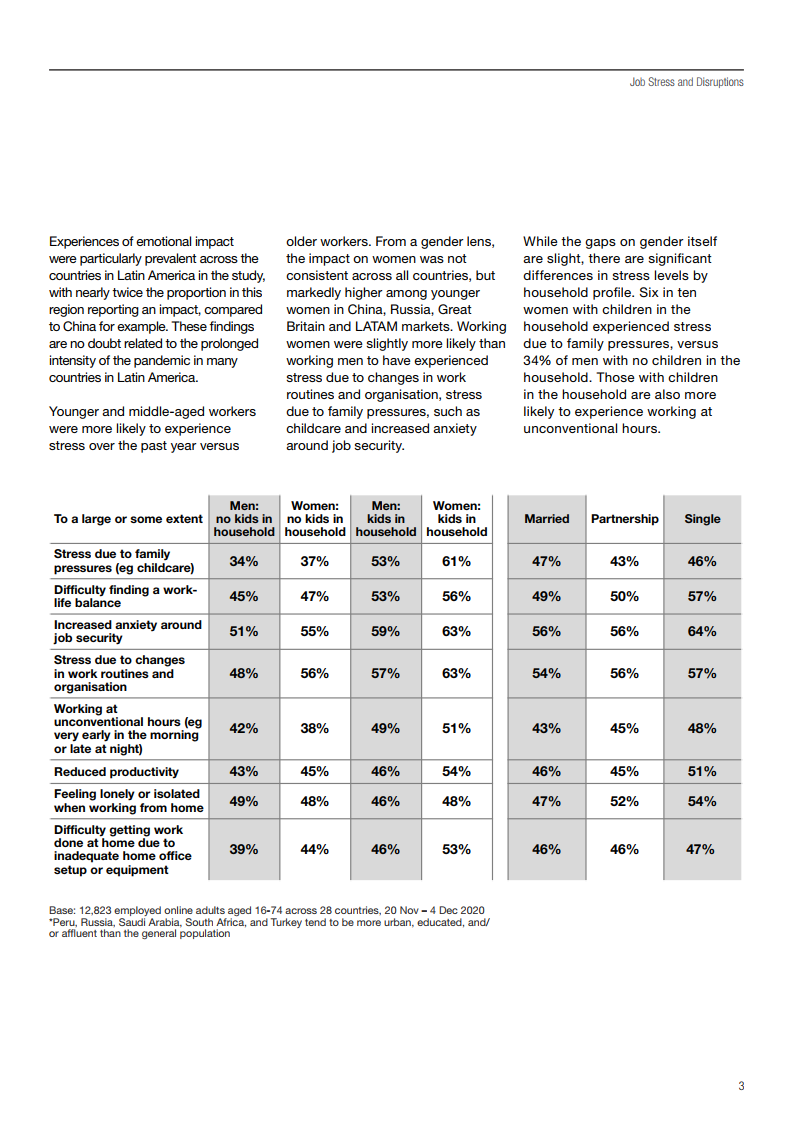 Job Stress and Disruptions

Experiences of emotional impact were particularly prevalent across the countries in Latin America in the study, with nearly twice the proportion in this region reporting an impact, compared to China for example. These findings are no doubt related to the prolonged intensity of the pandemic in many countries in Latin America.

Younger and middle-aged workers were more likely to experience stress over the past year versus older workers. From a gender lens, the impact on women was not consistent across all countries, but markedly higher among younger women in China, Russia, Great Britain and LATAM markets. Working women were slightly more likely than working men to have experienced stress due to changes in work routines and organisation, stress due to family pressures, such as childcare and increased anxiety around job security.

While the gaps on gender itself are slight, there are significant differences in stress levels by household profile. Six in ten women with children in the household experienced stress due to family pressures, versus 34% of men with no children in the household. Those with children in the household are also more likely to experience working at unconventional hours.

| To a large or some extent | Men: no kids in household | Women: no kids in household | Men: kids in household | Women: kids in household | Married | Partnership | Single |
|---|---|---|---|---|---|---|---|
| Stress due to family pressures (eg childcare) | 34% | 37% | 53% | 61% | 47% | 43% | 46% |
| Difficulty finding a work-life balance | 45% | 47% | 53% | 56% | 49% | 50% | 57% |
| Increased anxiety around job security | 51% | 55% | 59% | 63% | 56% | 56% | 64% |
| Stress due to changes in work routines and organisation | 48% | 56% | 57% | 63% | 54% | 56% | 57% |
| Working at unconventional hours (eg very early in the morning or late at night) | 42% | 38% | 49% | 51% | 43% | 45% | 48% |
| Reduced productivity | 43% | 45% | 46% | 54% | 46% | 45% | 51% |
| Feeling lonely or isolated when working from home | 49% | 48% | 46% | 48% | 47% | 52% | 54% |
| Difficulty getting work done at home due to inadequate home office setup or equipment | 39% | 44% | 46% | 53% | 46% | 46% | 47% |

Base: 12,823 employed online adults aged 16-74 across 28 countries, 20 Nov – 4 Dec 2020
*Peru, Russia, Saudi Arabia, South Africa, and Turkey tend to be more urban, educated, and/or affluent than the general population

3